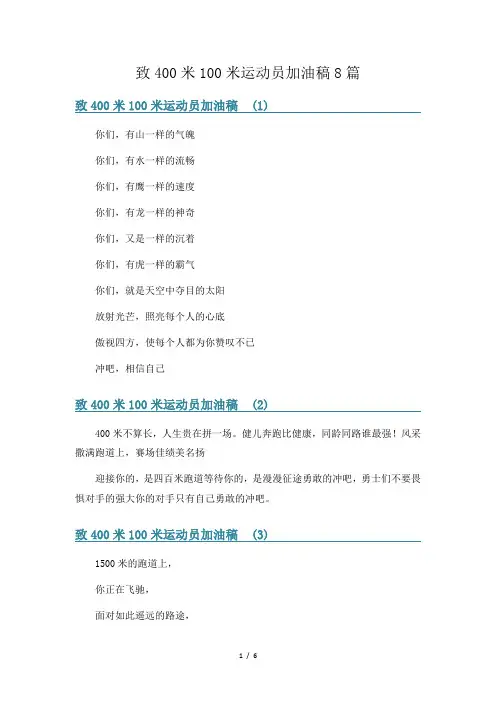 致 400 米 100 米运动员加油稿 8 篇

致 400 米 100 米运动员加油稿 (1)

你们，有山一样的气魄

你们，有水一样的流畅

你们，有鹰一样的速度

你们，有龙一样的神奇

你们，又是一样的沉着

你们，有虎一样的霸气

你们，就是天空中夺目的太阳

放射光芒，照亮每个人的心底

傲视四方，使每个人都为你赞叹不已

冲吧，相信自己

致 400 米 100 米运动员加油稿 (2)

400 米不算长，人生贵在拼一场。健儿奔跑比健康，同龄同路谁最强！风采撒满跑道上，赛场佳绩美名扬

迎接你的，是四百米跑道等待你的，是漫漫征途勇敢的冲吧，勇士们不要畏惧对手的强大你的对手只有自己勇敢的冲吧。

致 400 米 100 米运动员加油稿 (3)

1500 米的跑道上，

你正在飞驰，

面对如此遥远的路途，

1 / 6